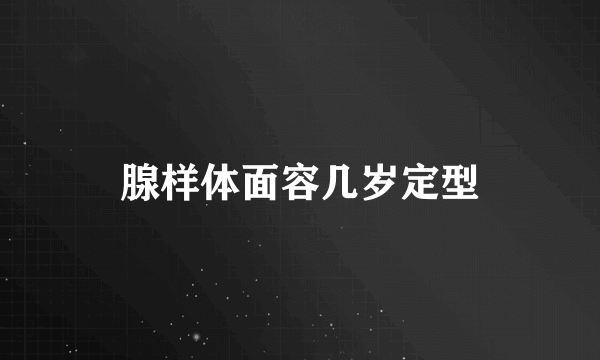 腺样体面容几岁定型